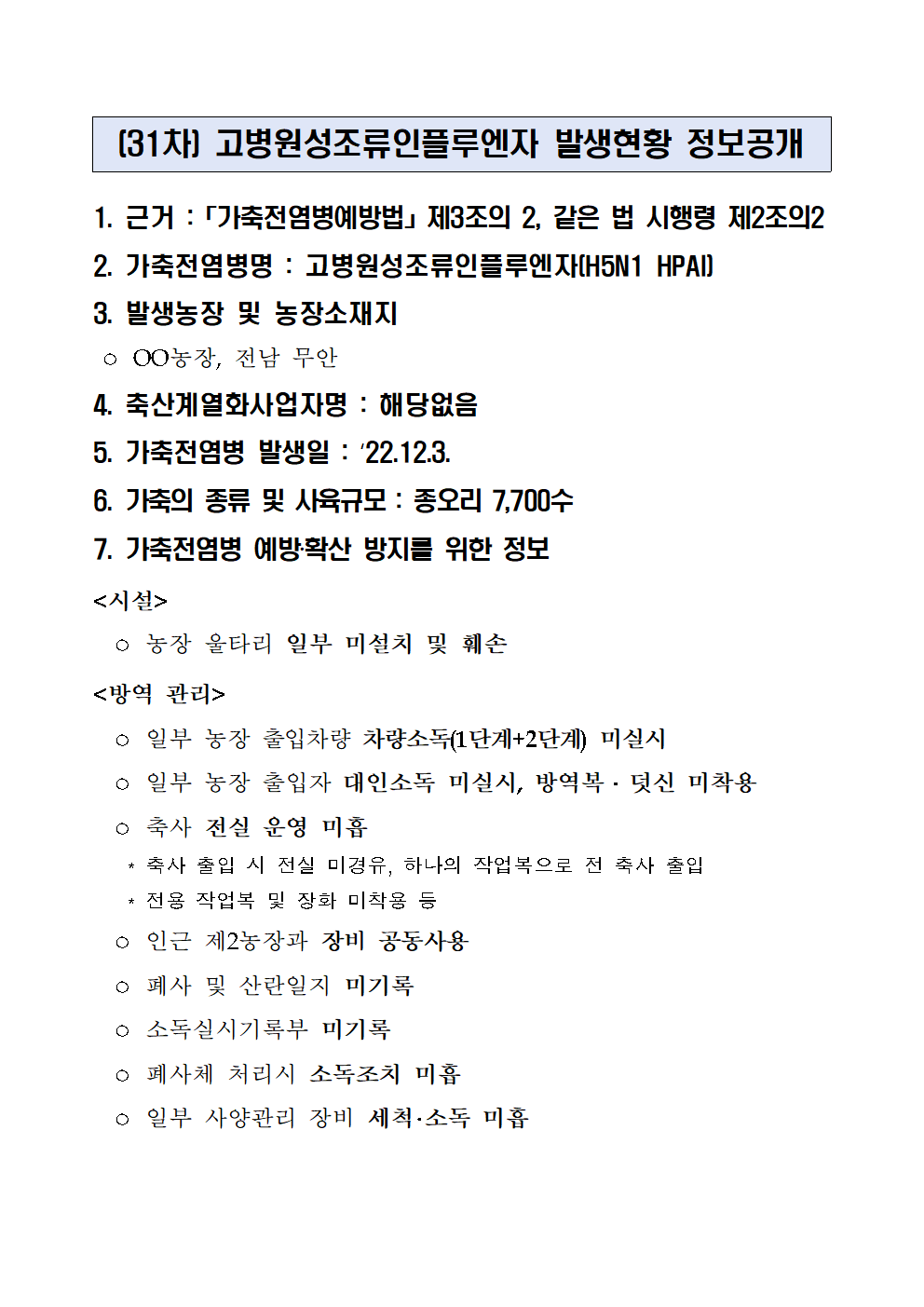 (31차) 고병원성조류인플루엔자 발생현황 정보공개

1. 근거 : 「가축전염병예방법」 제3조의 2, 같은 법 시행령 제2조의2

2. 가축전염병명 : 고병원성조류인플루엔자(H5N1 HPAI)

3. 발생농장 및 농장소재지

○ OO농장, 전남 무안

4. 축산계열화사업자명 : 해당없음

5. 가축전염병 발생일 : ’22.12.3.

6. 가축의 종류 및 사육규모 : 종오리 7,700수

7. 가축전염병 예방·확산 방지를 위한 정보

<시설>

○ 농장 울타리 일부 미설치 및 훼손

<방역 관리>

○ 일부 농장 출입차량 차량소독(1단계+2단계) 미실시

○ 일부 농장 출입자 대인소독 미실시, 방역복 · 덧신 미착용

○ 축사 전실 운영 미흡

* 축사 출입 시 전실 미경유, 하나의 작업복으로 전 축사 출입

* 전용 작업복 및 장화 미착용 등

○ 인근 제2농장과 장비 공동사용

○ 폐사 및 산란일지 미기록

○ 소독실시기록부 미기록

○ 폐사체 처리시 소독조치 미흡

○ 일부 사양관리 장비 세척·소독 미흡